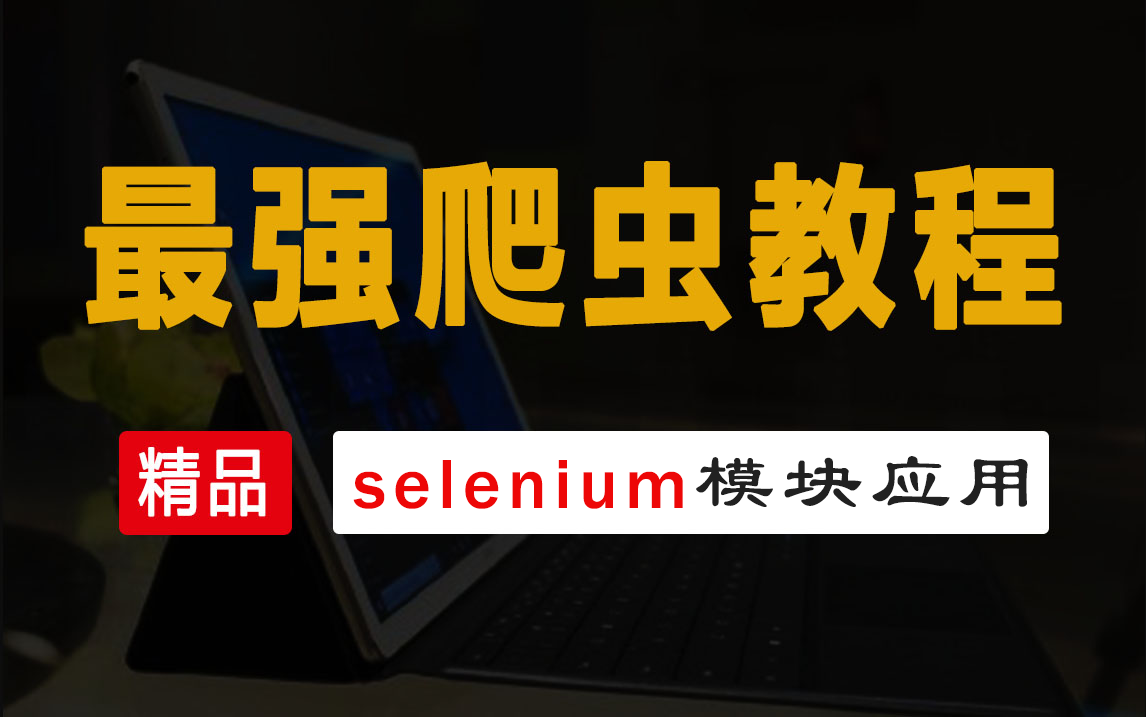 最强爬虫教程

精品 selenium模块应用